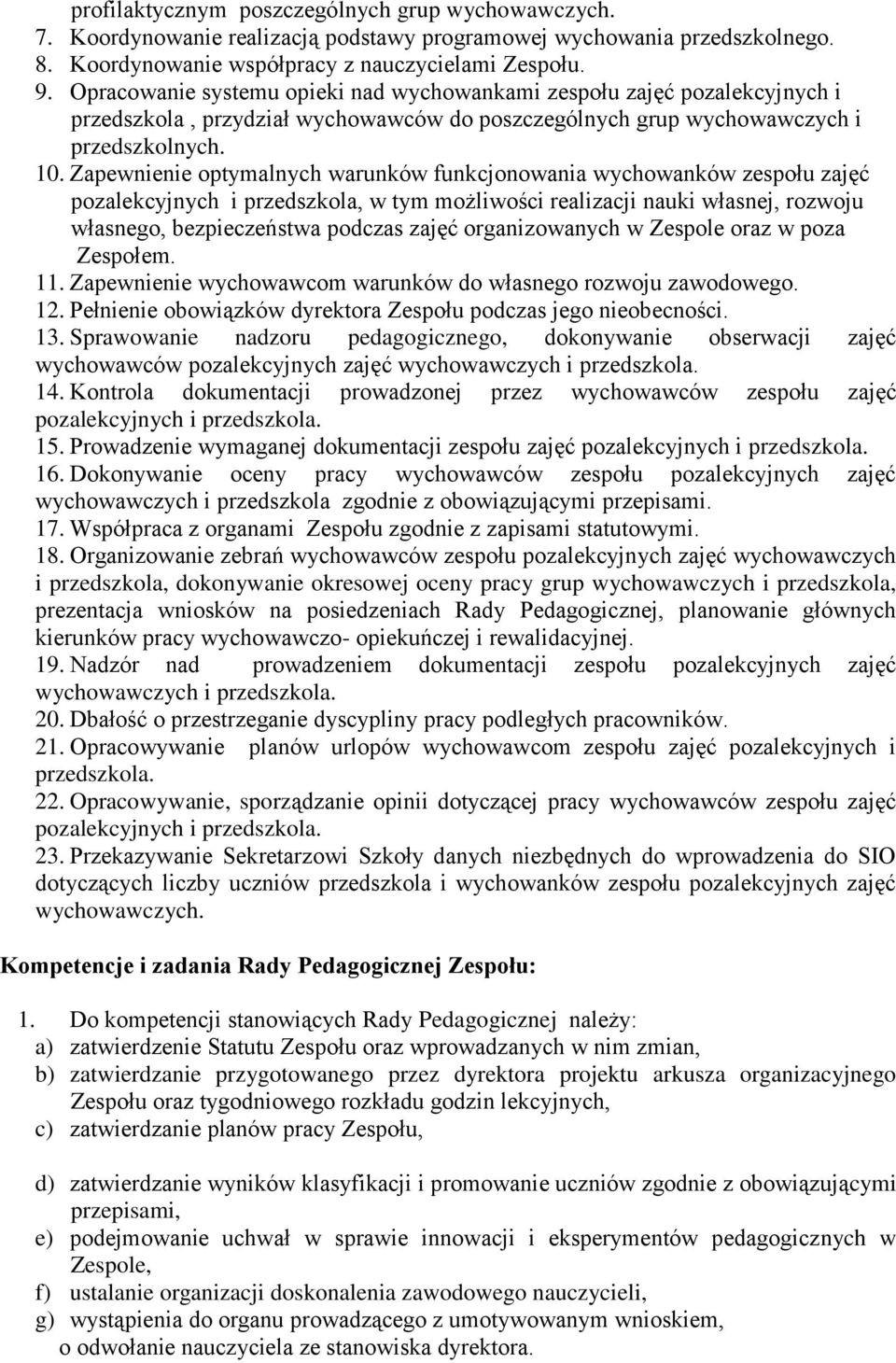 profilaktycznym poszczególnych grup wychowawczych.
7. Koordynowanie realizacją podstawy programowej wychowania przedszkolnego.
8. Koordynowanie współpracy z nauczycielami Zespołu.
9. Opracowanie systemu opieki nad wychowankami zespołu zajęć pozalekcyjnych i przedszkola , przydział wychowawców do poszczególnych grup wychowawczych i przedszkolnych.
10. Zapewnienie optymalnych warunków funkcjonowania wychowanków zespołu zajęć pozalekcyjnych i przedszkola, w tym możliwości realizacji nauki własnej, rozwoju własnego, bezpieczeństwa podczas zajęć organizowanych w Zespole oraz w poza Zespołem.
11. Zapewnienie wychowawcom warunków do własnego rozwoju zawodowego.
12. Pełnienie obowiązków dyrektora Zespołu podczas jego nieobecności.
13. Sprawowanie nadzoru pedagogicznego, dokonywanie obserwacji zajęć wychowawców pozalekcyjnych zajęć wychowawczych i przedszkola.
14. Kontrola dokumentacji prowadzonej przez wychowawców zespołu zajęć pozalekcyjnych i przedszkola.
15. Prowadzenie wymaganej dokumentacji zespołu zajęć pozalekcyjnych i przedszkola.
16. Dokonywanie oceny pracy wychowawców zespołu pozalekcyjnych zajęć wychowawczych i przedszkola zgodnie z obowiązującymi przepisami.
17. Współpraca z organami Zespołu zgodnie z zapisami statutowymi.
18. Organizowanie zebrań wychowawców zespołu pozalekcyjnych zajęć wychowawczych i przedszkola, dokonywanie okresowej oceny pracy grup wychowawczych i przedszkola, prezentacja wniosków na posiedzeniach Rady Pedagogicznej, planowanie głównych kierunków pracy wychowawczo- opiekuńczej i rewalidacyjnej.
19. Nadzór nad prowadzeniem dokumentacji zespołu pozalekcyjnych zajęć wychowawczych i przedszkola.
20. Dbałość o przestrzeganie dyscypliny pracy podległych pracowników.
21. Opracowywanie planów urlopów wychowawcom zespołu zajęć pozalekcyjnych i przedszkola.
22. Opracowywanie, sporządzanie opinii dotyczącej pracy wychowawców zespołu zajęć pozalekcyjnych i przedszkola.
23. Przekazywanie Sekretarzowi Szkoły danych niezbędnych do wprowadzenia do SIO dotyczących liczby uczniów przedszkola i wychowanków zespołu pozalekcyjnych zajęć wychowawczych.

Kompetencje i zadania Rady Pedagogicznej Zespołu:

1. Do kompetencji stanowiących Rady Pedagogicznej należy:
a) zatwierdzenie Statutu Zespołu oraz wprowadzanych w nim zmian,
b) zatwierdzanie przygotowanego przez dyrektora projektu arkusza organizacyjnego Zespołu oraz tygodniowego rozkładu godzin lekcyjnych,
c) zatwierdzanie planów pracy Zespołu,

d) zatwierdzanie wyników klasyfikacji i promowanie uczniów zgodnie z obowiązującymi przepisami,
e) podejmowanie uchwał w sprawie innowacji i eksperymentów pedagogicznych w Zespole,
f) ustalanie organizacji doskonalenia zawodowego nauczycieli,
g) wystąpienia do organu prowadzącego z umotywowanym wnioskiem, o odwołanie nauczyciela ze stanowiska dyrektora.